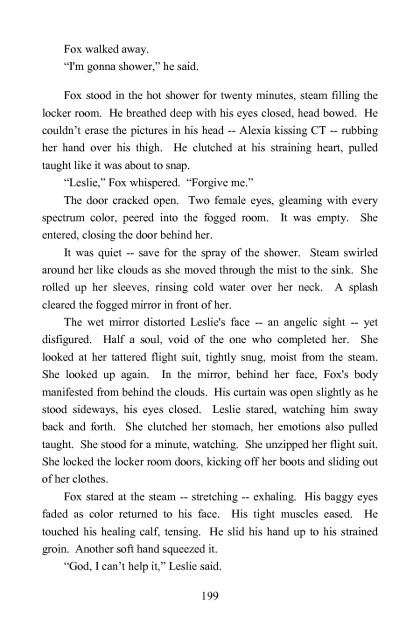 Fox walked away.

"I'm gonna shower," he said.

Fox stood in the hot shower for twenty minutes, steam filling the locker room. He breathed deep with his eyes closed, head bowed. He couldn't erase the pictures in his head -- Alexia kissing CT -- rubbing her hand over his thigh. He clutched at his straining heart, pulled taught like it was about to snap.

"Leslie," Fox whispered. "Forgive me."

The door cracked open. Two female eyes, gleaming with every spectrum color, peered into the fogged room. It was empty. She entered, closing the door behind her.

It was quiet -- save for the spray of the shower. Steam swirled around her like clouds as she moved through the mist to the sink. She rolled up her sleeves, rinsing cold water over her neck. A splash cleared the fogged mirror in front of her.

The wet mirror distorted Leslie's face -- an angelic sight -- yet disfigured. Half a soul, void of the one who completed her. She looked at her tattered flight suit, tightly snug, moist from the steam. She looked up again. In the mirror, behind her face, Fox's body manifested from behind the clouds. His curtain was open slightly as he stood sideways, his eyes closed. Leslie stared, watching him sway back and forth. She clutched her stomach, her emotions also pulled taught. She stood for a minute, watching. She unzipped her flight suit. She locked the locker room doors, kicking off her boots and sliding out of her clothes.

Fox stared at the steam -- stretching -- exhaling. His baggy eyes faded as color returned to his face. His tight muscles eased. He touched his healing calf, tensing. He slid his hand up to his strained groin. Another soft hand squeezed it.

"God, I can't help it," Leslie said.

199